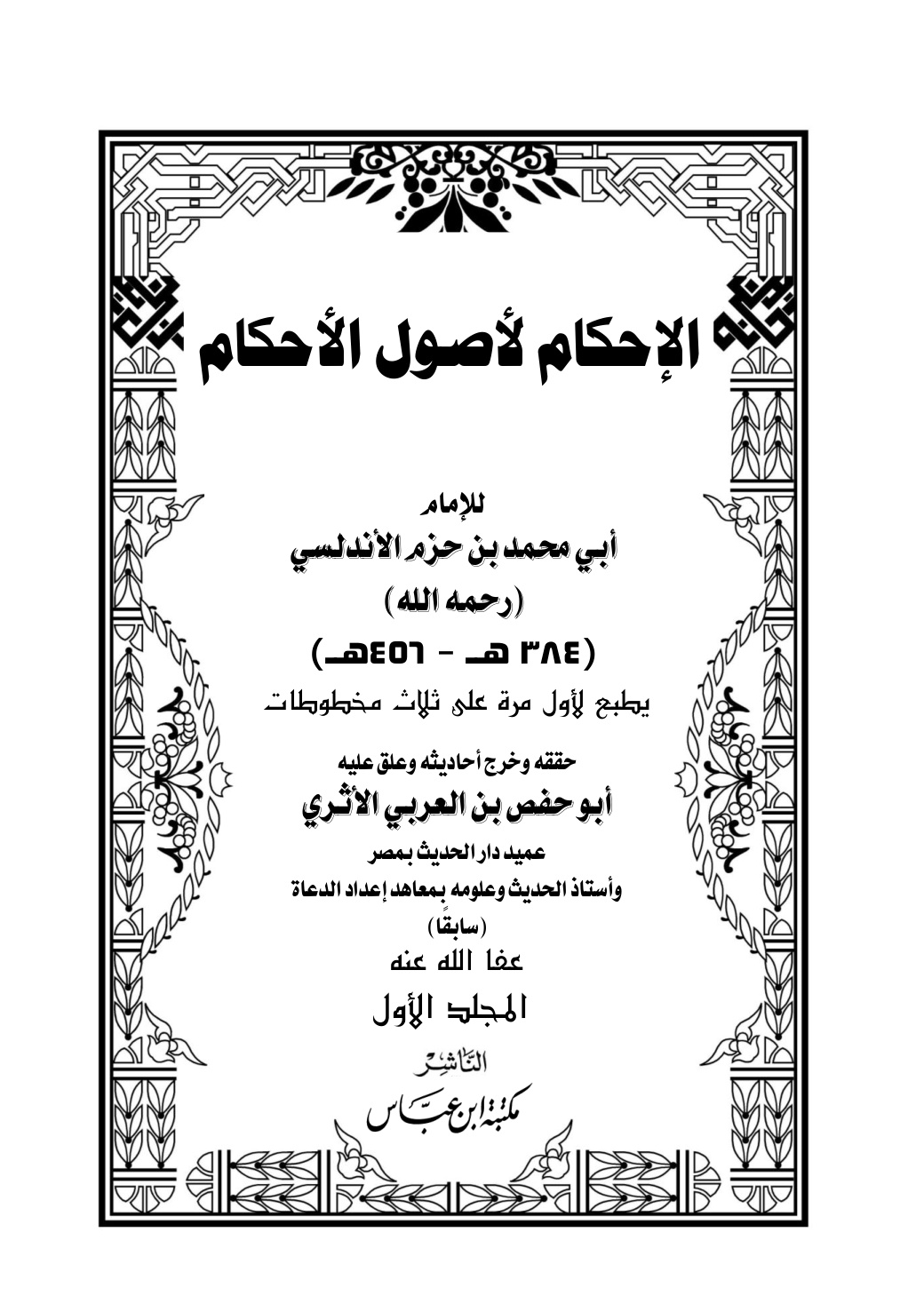 الإحكام لأصول الأحكام

للإمام
أبي محمد بن حزم الأندلسي
(رحمه الله)
(٣٨٤ هـ - ٤٥٦هـ)
يطبع لأول مرة على ثلاث مخطوطات

حققه وخرج أحاديثه وعلق عليه
أبو حفص بن العربي الأثري
عميد دار الحديث بمصر
وأستاذ الحديث وعلومه بمعاهد إعداد الدعاة
(سابقًا)
عفا الله عنه

المجلد الأول

النَّاشِر
مكتبة ابن عبّاس